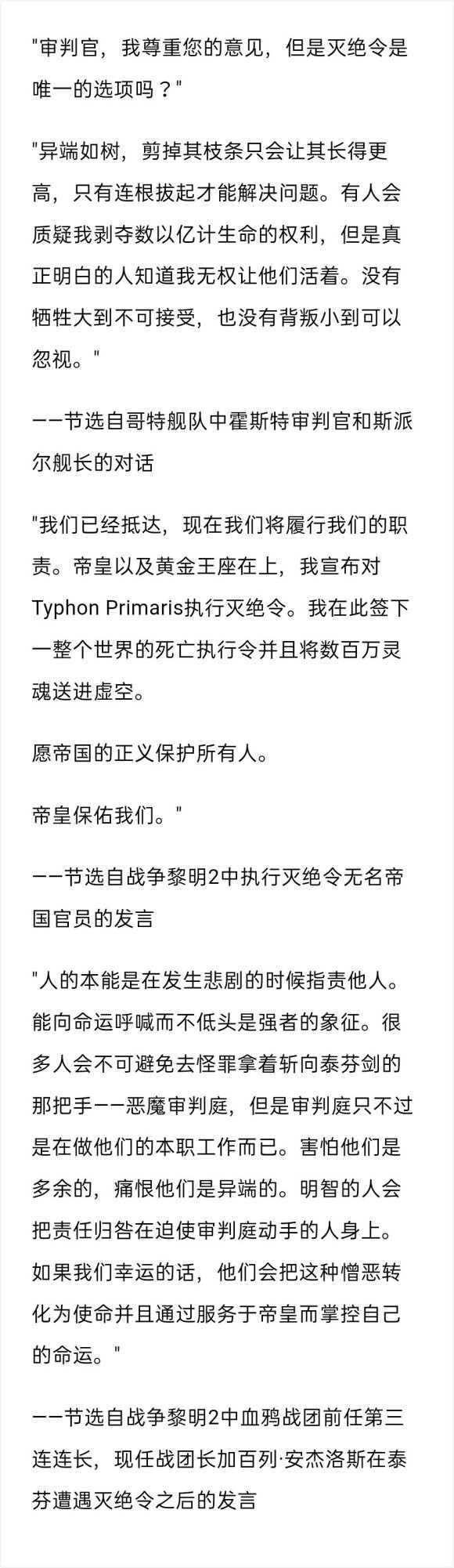 "审判官，我尊重您的意见，但是灭绝令是唯一的选项吗？"

"异端如树，剪掉其枝条只会让其长得更高，只有连根拔起才能解决问题。有人会质疑我剥夺数以亿计生命的权利，但是真正明白的人知道我无权让他们活着。没有牺牲大到不可接受，也没有背叛小到可以忽视。"

——节选自哥特舰队中霍斯特审判官和斯派尔舰长的对话

"我们已经抵达，现在我们将履行我们的职责。帝皇以及黄金王座在上，我宣布对Typhon Primaris执行灭绝令。我在此签下一整个世界的死亡执行令并且将数百万灵魂送进虚空。

愿帝国的正义保护所有人。

帝皇保佑我们。"

——节选自战争黎明2中执行灭绝令无名帝国官员的发言

"人的本能是在发生悲剧的时候指责他人。能向命运呼喊而不低头是强者的象征。很多人会不可避免去怪罪拿着斩向泰芬剑的那把手——恶魔审判庭，但是审判庭只不过是在做他们的本职工作而已。害怕他们是多余的，痛恨他们是异端的。明智的人会把责任归咎在迫使审判庭动手的人身上。如果我们幸运的话，他们会把这种憎恶转化为使命并且通过服务于帝皇而掌控自己的命运。"

——节选自战争黎明2中血鸦战团前任第三连连长，现任战团长加百列·安杰洛斯在泰芬遭遇灭绝令之后的发言